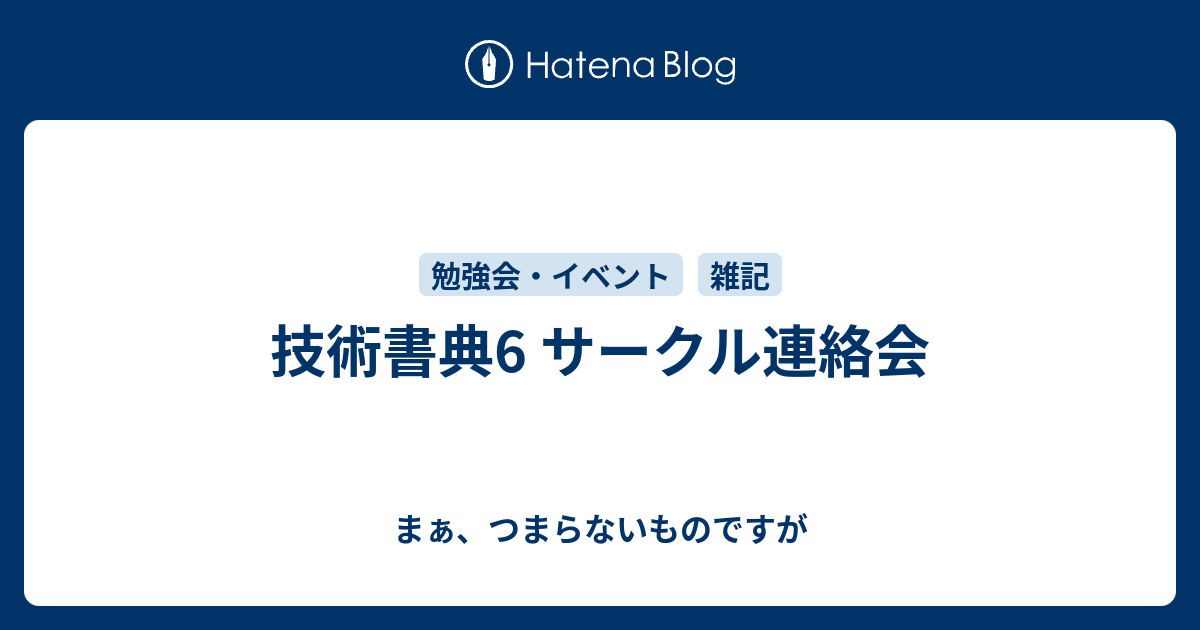 Hatena Blog

勉強会・イベント

雑記

技術書典6 サークル連絡会

まぁ、つまらないものですが